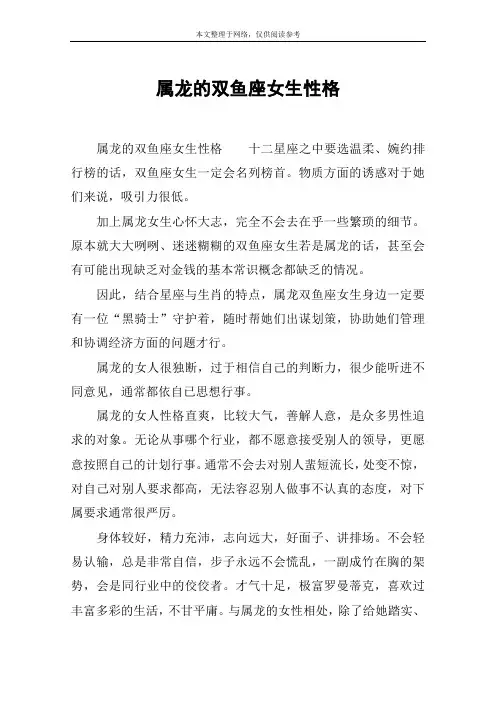 本文整理于网络，仅供阅读参考

属龙的双鱼座女生性格

属龙的双鱼座女生性格　　十二星座之中要选温柔、婉约排行榜的话，双鱼座女生一定会名列榜首。物质方面的诱惑对于她们来说，吸引力很低。

加上属龙女生心怀大志，完全不会去在乎一些繁琐的细节。原本就大大咧咧、迷迷糊糊的双鱼座女生若是属龙的话，甚至会有可能出现缺乏对金钱的基本常识概念都缺乏的情况。

因此，结合星座与生肖的特点，属龙双鱼座女生身边一定要有一位“黑骑士”守护着，随时帮她们出谋划策，协助她们管理和协调经济方面的问题才行。

属龙的女人很独断，过于相信自己的判断力，很少能听进不同意见，通常都依自己思想行事。

属龙的女人性格直爽，比较大气，善解人意，是众多男性追求的对象。无论从事哪个行业，都不愿意接受别人的领导，更愿意按照自己的计划行事。通常不会去对别人蜚短流长，处变不惊，对自己对别人要求都高，无法容忍别人做事不认真的态度，对下属要求通常很严厉。

身体较好，精力充沛，志向远大，好面子、讲排场。不会轻易认输，总是非常自信，步子永远不会慌乱，一副成竹在胸的架势，会是同行业中的佼佼者。才气十足，极富罗曼蒂克，喜欢过丰富多彩的生活，不甘平庸。与属龙的女性相处，除了给她踏实、